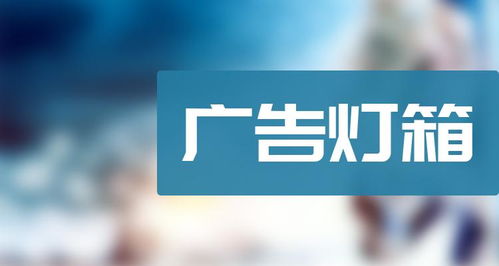 广告灯箱